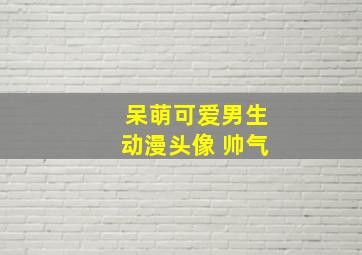 呆萌可爱男生
动漫头像 帅气